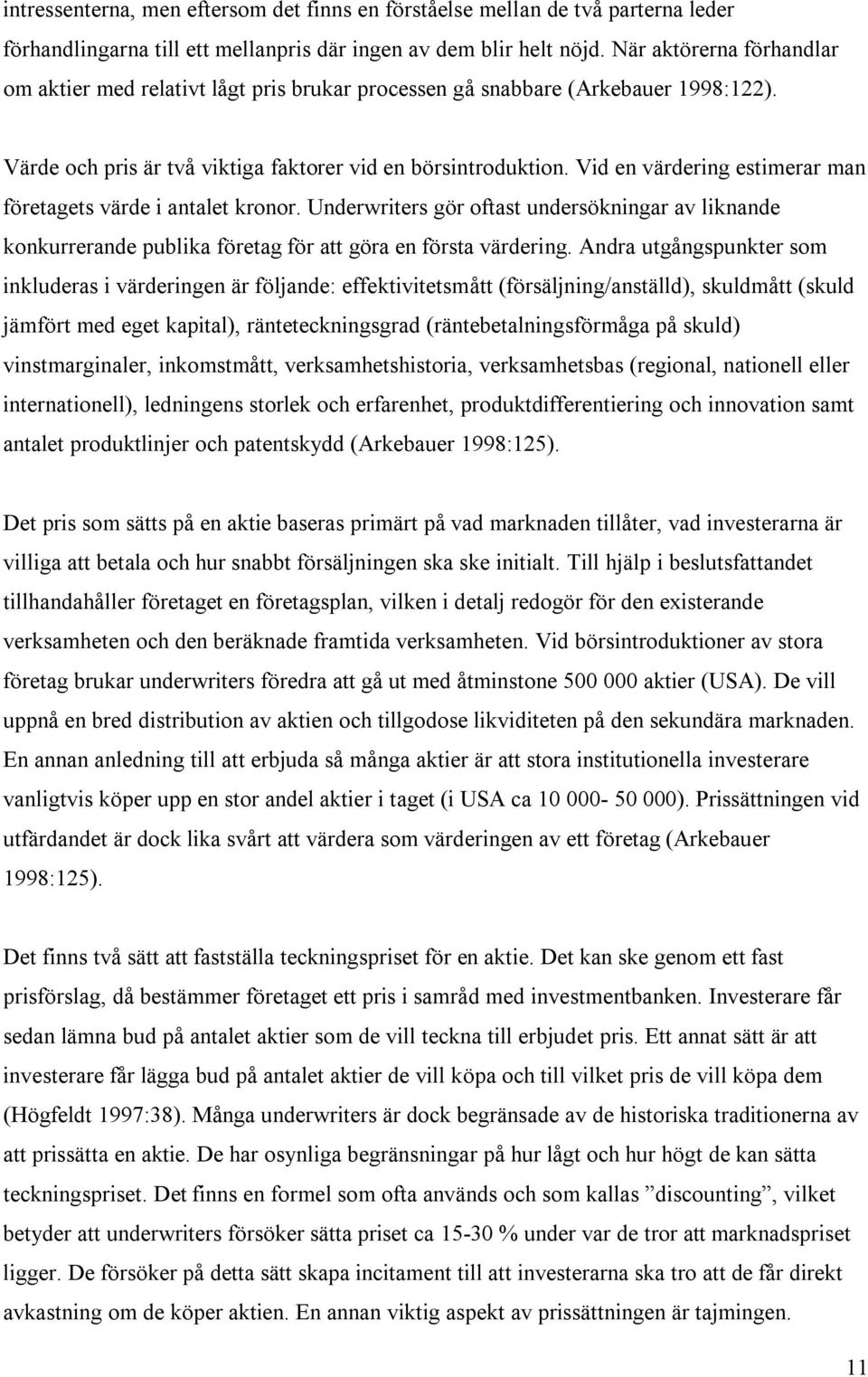 intressenterna, men eftersom det finns en förståelse mellan de två parterna leder förhandlingarna till ett mellanpris där ingen av dem blir helt nöjd. När aktörerna förhandlar om aktier med relativt lågt pris brukar processen gå snabbare (Arkebauer 1998:122).

Värde och pris är två viktiga faktorer vid en börsintroduktion. Vid en värdering estimerar man företagets värde i antalet kronor. Underwriters gör oftast undersökningar av liknande konkurrerande publika företag för att göra en första värdering. Andra utgångspunkter som inkluderas i värderingen är följande: effektivitetsmått (försäljning/anställd), skuldmått (skuld jämfört med eget kapital), ränteteckningsgrad (räntebetalningsförmåga på skuld) vinstmarginaler, inkomstmått, verksamhetshistoria, verksamhetsbas (regional, nationell eller internationell), ledningens storlek och erfarenhet, produktdifferentiering och innovation samt antalet produktlinjer och patentskydd (Arkebauer 1998:125).

Det pris som sätts på en aktie baseras primärt på vad marknaden tillåter, vad investerarna är villiga att betala och hur snabbt försäljningen ska ske initialt. Till hjälp i beslutsfattandet tillhandahåller företaget en företagsplan, vilken i detalj redogör för den existerande verksamheten och den beräknade framtida verksamheten. Vid börsintroduktioner av stora företag brukar underwriters föredra att gå ut med åtminstone 500 000 aktier (USA). De vill uppnå en bred distribution av aktien och tillgodose likviditeten på den sekundära marknaden. En annan anledning till att erbjuda så många aktier är att stora institutionella investerare vanligtvis köper upp en stor andel aktier i taget (i USA ca 10 000- 50 000). Prissättningen vid utfärdandet är dock lika svårt att värdera som värderingen av ett företag (Arkebauer 1998:125).

Det finns två sätt att fastställa teckningspriset för en aktie. Det kan ske genom ett fast prisförslag, då bestämmer företaget ett pris i samråd med investmentbanken. Investerare får sedan lämna bud på antalet aktier som de vill teckna till erbjudet pris. Ett annat sätt är att investerare får lägga bud på antalet aktier de vill köpa och till vilket pris de vill köpa dem (Högfeldt 1997:38). Många underwriters är dock begränsade av de historiska traditionerna av att prissätta en aktie. De har osynliga begränsningar på hur lågt och hur högt de kan sätta teckningspriset. Det finns en formel som ofta används och som kallas ”discounting”, vilket betyder att underwriters försöker sätta priset ca 15-30 % under var de tror att marknadspriset ligger. De försöker på detta sätt skapa incitament till att investerarna ska tro att de får direkt avkastning om de köper aktien. En annan viktig aspekt av prissättningen är tajmingen.

11